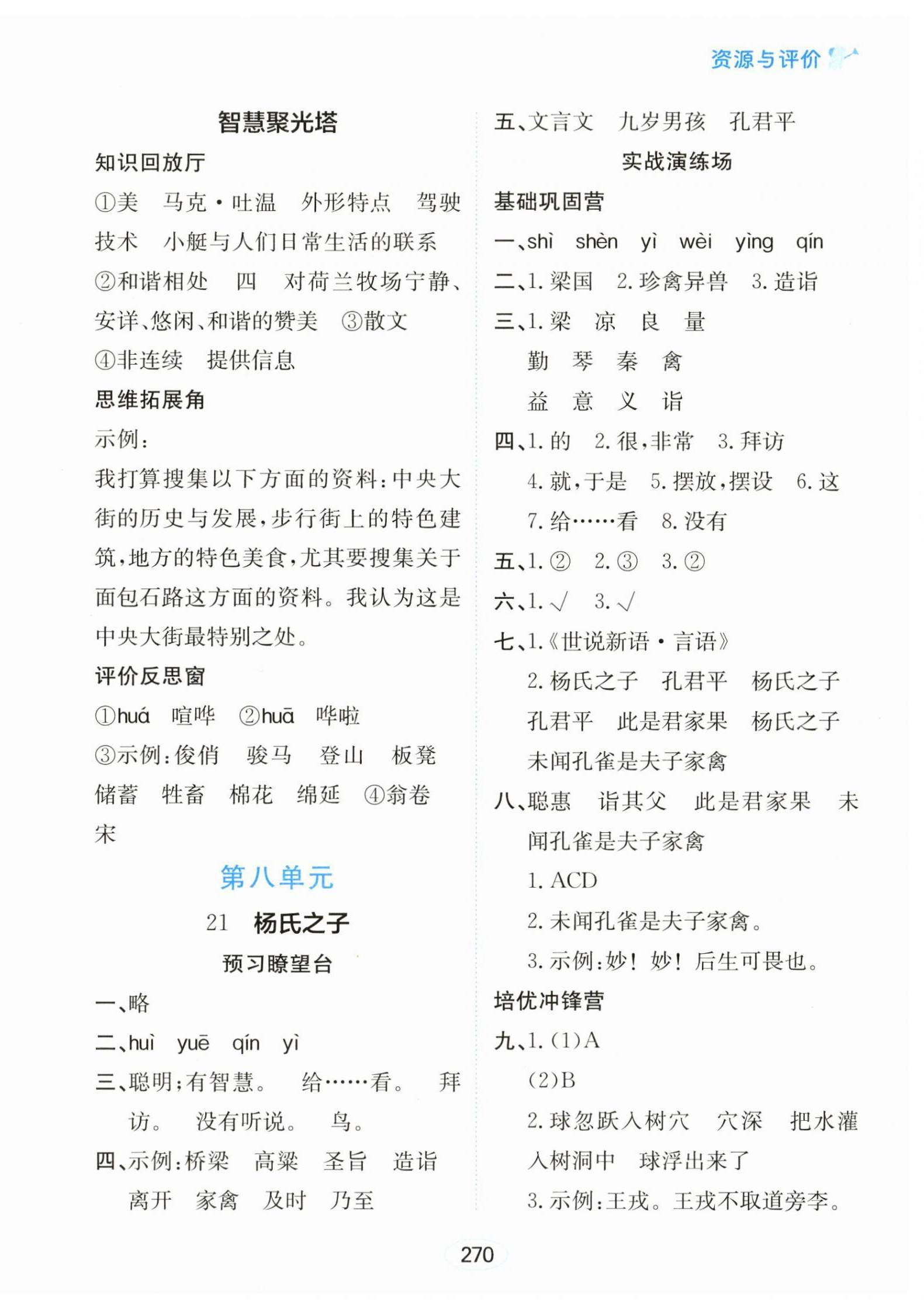 资源与评价

智慧聚光塔

知识回放厅

①美 马克·吐温 外形特点 驾驶技术 小艇与人们日常生活的联系 ②和谐相处 四 对荷兰牧场宁静、安详、悠闲、和谐的赞美 ③散文 ④非连续 提供信息

思维拓展角

示例：

我打算搜集以下方面的资料：中央大街的历史与发展，步行街上的特色建筑，地方的特色美食，尤其要搜集关于面包石路这方面的资料。我认为这是中央大街最特别之处。

评价反思窗

①huá 喧哗 ②huā 哗啦

③示例：俊俏 骏马 登山 板凳 储蓄 牲畜 棉花 绵延 ④翁卷 宋

第八单元

21 杨氏之子

预习瞭望台

一、略

二、huì yuē qín yì

三、聪明；有智慧。 给……看。 拜访。 没有听说。 鸟。

四、示例：桥梁 高粱 圣旨 造诣 离开 家禽 及时 乃至

五、文言文 九岁男孩 孔君平

实战演练场

基础巩固营

一、shì shèn yì wèi yìng qín

二、1. 梁国 2. 珍禽异兽 3. 造诣

三、1. 梁 凉 良 量

勤 琴 秦 禽

益 意 义 诣

四、1. 的 2. 很，非常 3. 拜访

4. 就，于是 5. 摆放，摆设 6. 这

7. 给……看 8. 没有

五、1. ② 2. ③ 3. ②

六、1. √ 3. √

七、1.《世说新语·言语》

2. 杨氏之子 孔君平 杨氏之子 孔君平 此是君家果 杨氏之子 未闻孔雀是夫子家禽

八、聪惠 诣其父 此是君家果 未闻孔雀是夫子家禽

1. ACD

2. 未闻孔雀是夫子家禽。

3. 示例：妙！妙！后生可畏也。

培优冲锋营

九、1. (1)A

(2)B

2. 球忽跃入树穴 穴深 把水灌入树洞中 球浮出来了

3. 示例：王戎。王戎不取道旁李。

270